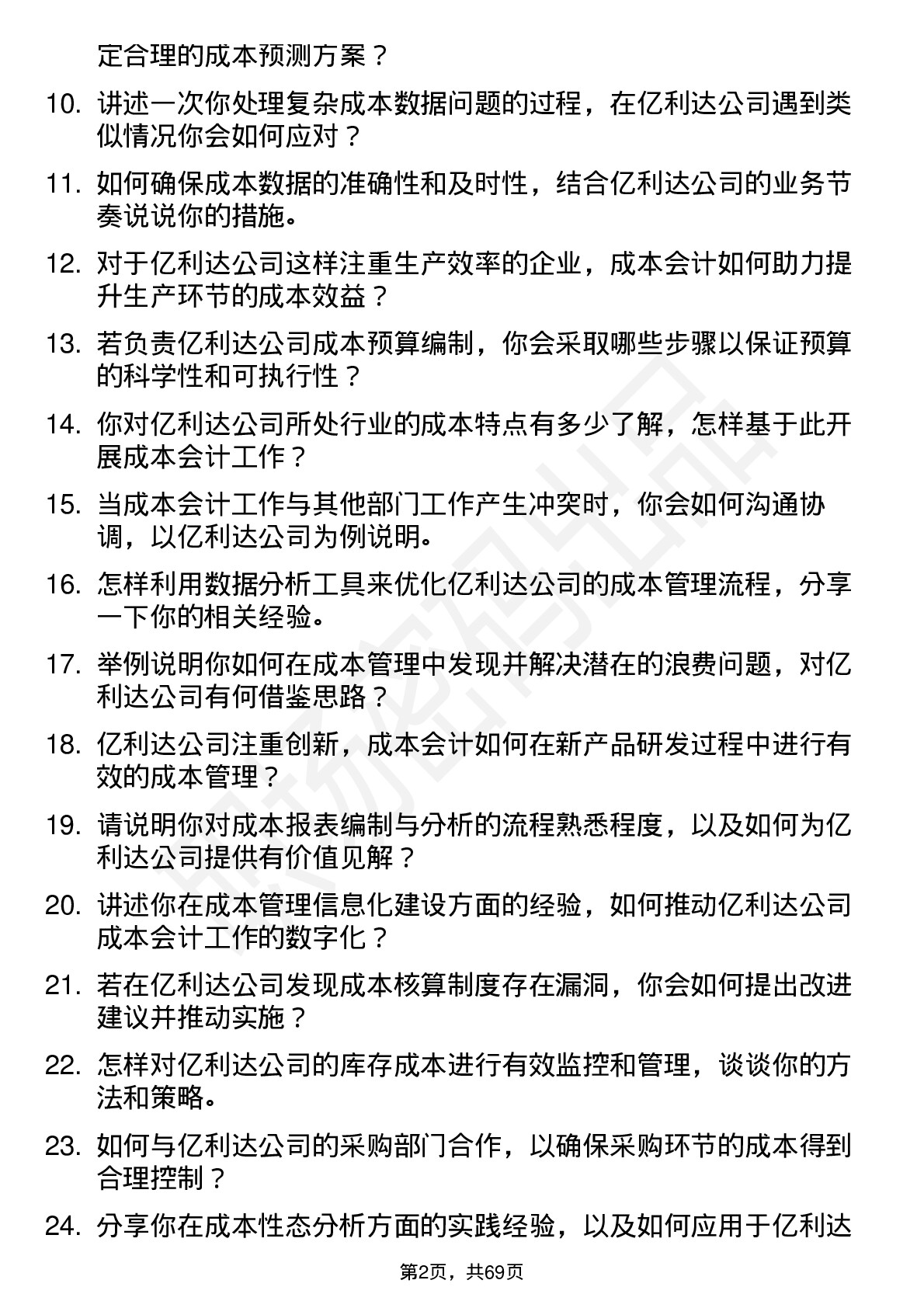 定合理的成本预测方案？

10. 讲述一次你处理复杂成本数据问题的过程，在亿利达公司遇到类似情况你会如何应对？

11. 如何确保成本数据的准确性和及时性，结合亿利达公司的业务节奏说说你的措施。

12. 对于亿利达公司这样注重生产效率的企业，成本会计如何助力提升生产环节的成本效益？

13. 若负责亿利达公司成本预算编制，你会采取哪些步骤以保证预算的科学性和可执行性？

14. 你对亿利达公司所处行业的成本特点有多少了解，怎样基于此开展成本会计工作？

15. 当成本会计工作与其他部门工作产生冲突时，你会如何沟通协调，以亿利达公司为例说明。

16. 怎样利用数据分析工具来优化亿利达公司的成本管理流程，分享一下你的相关经验。

17. 举例说明你如何在成本管理中发现并解决潜在的浪费问题，对亿利达公司有何借鉴思路？

18. 亿利达公司注重创新，成本会计如何在新产品研发过程中进行有效的成本管理？

19. 请说明你对成本报表编制与分析的流程熟悉程度，以及如何为亿利达公司提供有价值见解？

20. 讲述你在成本管理信息化建设方面的经验，如何推动亿利达公司成本会计工作的数字化？

21. 若在亿利达公司发现成本核算制度存在漏洞，你会如何提出改进建议并推动实施？

22. 怎样对亿利达公司的库存成本进行有效监控和管理，谈谈你的方法和策略。

23. 如何与亿利达公司的采购部门合作，以确保采购环节的成本得到合理控制？

24. 分享你在成本性态分析方面的实践经验，以及如何应用于亿利达

第2页，共69页